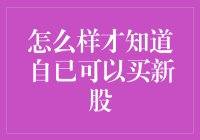 怎么样才知道自已可以买新股